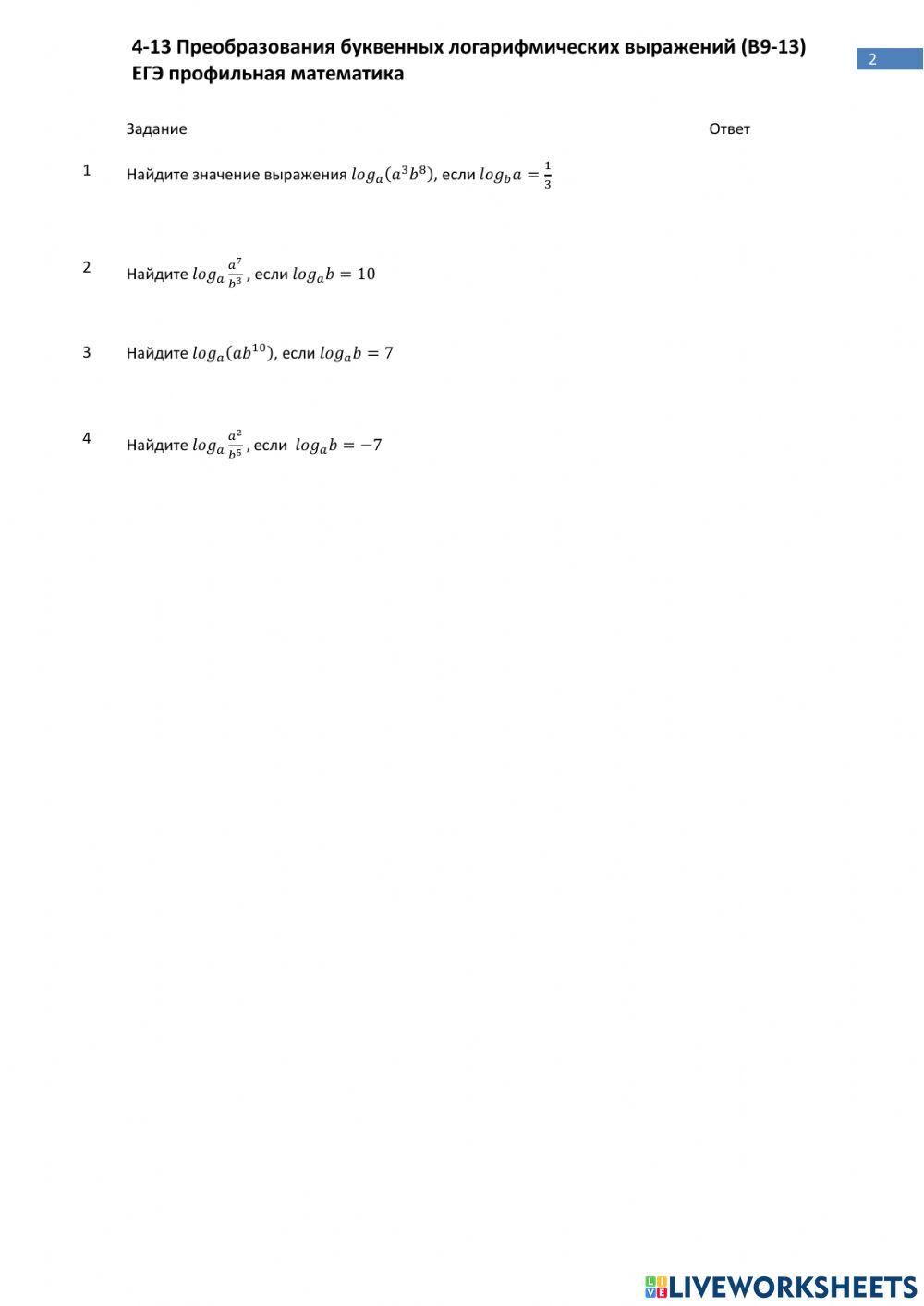 4-13 Преобразования буквенных логарифмических выражений (В9-13)
ЕГЭ профильная математика

2

Задание

Ответ

1

Найдите значение выражения $log_a(a^3b^8)$, если $log_b a = \frac{1}{3}$

2

Найдите $log_a \frac{a^7}{b^3}$, если $log_a b = 10$

3

Найдите $log_a(ab^{10})$, если $log_a b = 7$

4

Найдите $log_a \frac{a^2}{b^5}$, если $log_a b = -7$

LIVEWORKSHEETS